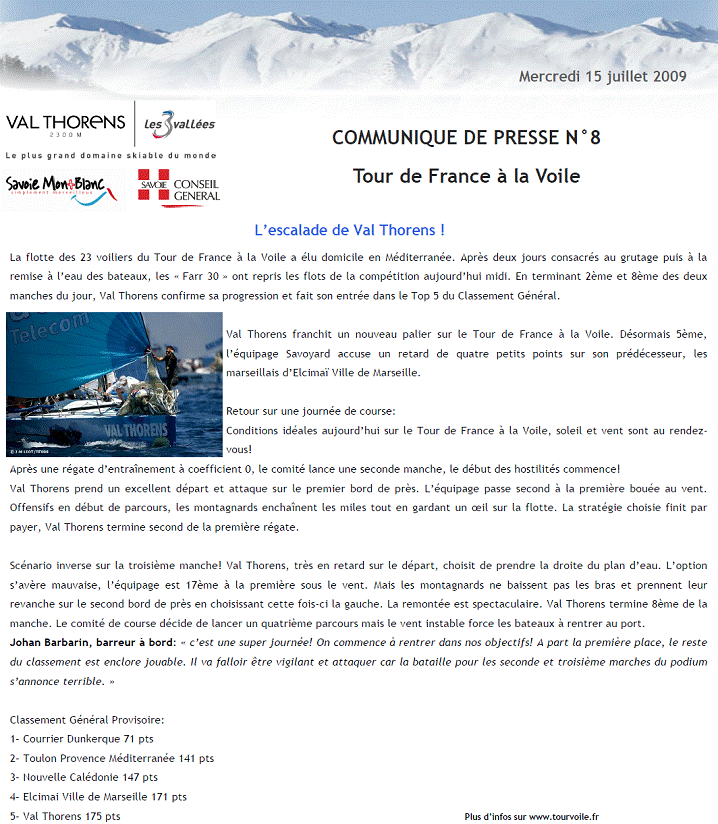 Mercredi 15 juillet 2009

VAL THORENS 2300 M

Les 3 vallées

Le plus grand domaine skiable du monde

Savoie Mont Blanc

SAVOIE CONSEIL GENERAL

COMMUNIQUE DE PRESSE N°8

Tour de France à la Voile

L'escalade de Val Thorens !

La flotte des 23 voiliers du Tour de France à la Voile a élu domicile en Méditerranée. Après deux jours consacrés au grutage puis à la remise à l'eau des bateaux, les « Farr 30 » ont repris les flots de la compétition aujourd'hui midi. En terminant 2ème et 8ème des deux manches du jour, Val Thorens confirme sa progression et fait son entrée dans le Top 5 du Classement Général.

Telecom

VAL THORENS

Val Thorens franchit un nouveau palier sur le Tour de France à la Voile. Désormais 5ème, l'équipage Savoyard accuse un retard de quatre petits points sur son prédécesseur, les marseillais d'Elcimaï Ville de Marseille.

Retour sur une journée de course:
Conditions idéales aujourd'hui sur le Tour de France à la Voile, soleil et vent sont au rendez-vous!
Après une régate d'entraînement à coefficient 0, le comité lance une seconde manche, le début des hostilités commence!
Val Thorens prend un excellent départ et attaque sur le premier bord de près. L'équipage passe second à la première bouée au vent. Offensifs en début de parcours, les montagnards enchaînent les miles tout en gardant un œil sur la flotte. La stratégie choisie finit par payer, Val Thorens termine second de la première régate.

Scénario inverse sur la troisième manche! Val Thorens, très en retard sur le départ, choisit de prendre la droite du plan d'eau. L'option s'avère mauvaise, l'équipage est 17ème à la première sous le vent. Mais les montagnards ne baissent pas les bras et prennent leur revanche sur le second bord de près en choisissant cette fois-ci la gauche. La remontée est spectaculaire. Val Thorens termine 8ème de la manche. Le comité de course décide de lancer un quatrième parcours mais le vent instable force les bateaux à rentrer au port.
Johan Barbarin, barreur à bord: « c'est une super journée! On commence à rentrer dans nos objectifs! A part la première place, le reste du classement est enclore jouable. Il va falloir être vigilant et attaquer car la bataille pour les seconde et troisième marches du podium s'annonce terrible. »

Classement Général Provisoire:
1- Courrier Dunkerque 71 pts
2- Toulon Provence Méditerranée 141 pts
3- Nouvelle Calédonie 147 pts
4- Elcimai Ville de Marseille 171 pts
5- Val Thorens 175 pts

Plus d'infos sur www.tourvoile.fr